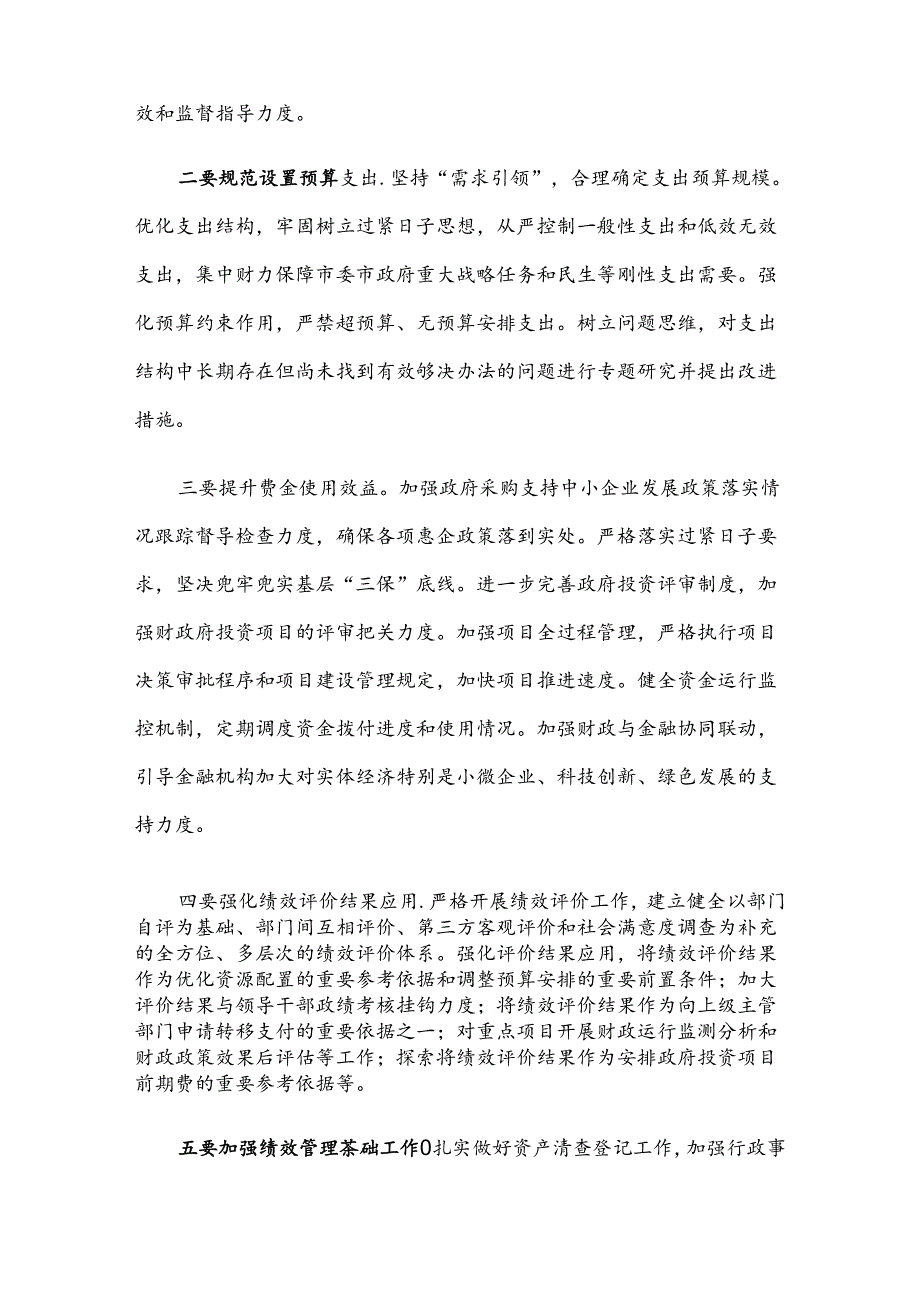 效和监督指导力度。

二要规范设置预算支出.坚持“需求引领”，合理确定支出颈算规模。优化支出结构，牢固树立过紧日子思想，从严控制一般性支出和低效无效支出，集中财力保障市委市政府重大战略任务和民生等刚性支出需要。强化预算约束作用，严禁超预算、无预算安排支出。树立问题思维，对支出结构中长期存在但尚未找到有效够决办法的问题进行专题研究并提出改进措施。

三要提升费金使用效益。加强政府采购支持中小企业发展政策落实情况跟踪督导检查力度，确保各项惠企政策落到实处。严格落实过紧日子要求，坚决兜牢兜实基层“三保”底线。进一步完善政府投资评审制度，加强财政府投资项目的评审把关力度。加强项目全过程管理，严格执行项目决策审批程序和项目建设管理规定，加快项目推进速度。健全资金运行监控机制，定期调度资金拨付进度和使用情况。加强财政与金融协同联动，引导金融机构加大对实体经济特别是小微企业、科技创新、绿色发展的支持力度。

四要强化绩效评价结果应用.严格开展绩效评价工作，建立健全以部门自评为基础、部门间互相评价、第三方客观评价和社会满意度调查为补充的全方位、多层次的绩效评价体系。强化评价结果应用，将绩效评价结果作为优化资源配置的重要参考依据和调整预算安排的重要前置条件；加大评价结果与领导干部政绩考核挂钩力度；将绩效评价结果作为向上级主管部门申请转移支付的重要依据之一；对重点项目开展财政运行监测分析和财政政策效果后评估等工作；探索将绩效评价结果作为安排政府投资项目前期费的重要参考依据等。

五要加强绩效管理茶础工作0扎实做好资产清查登记工作，加强行政事